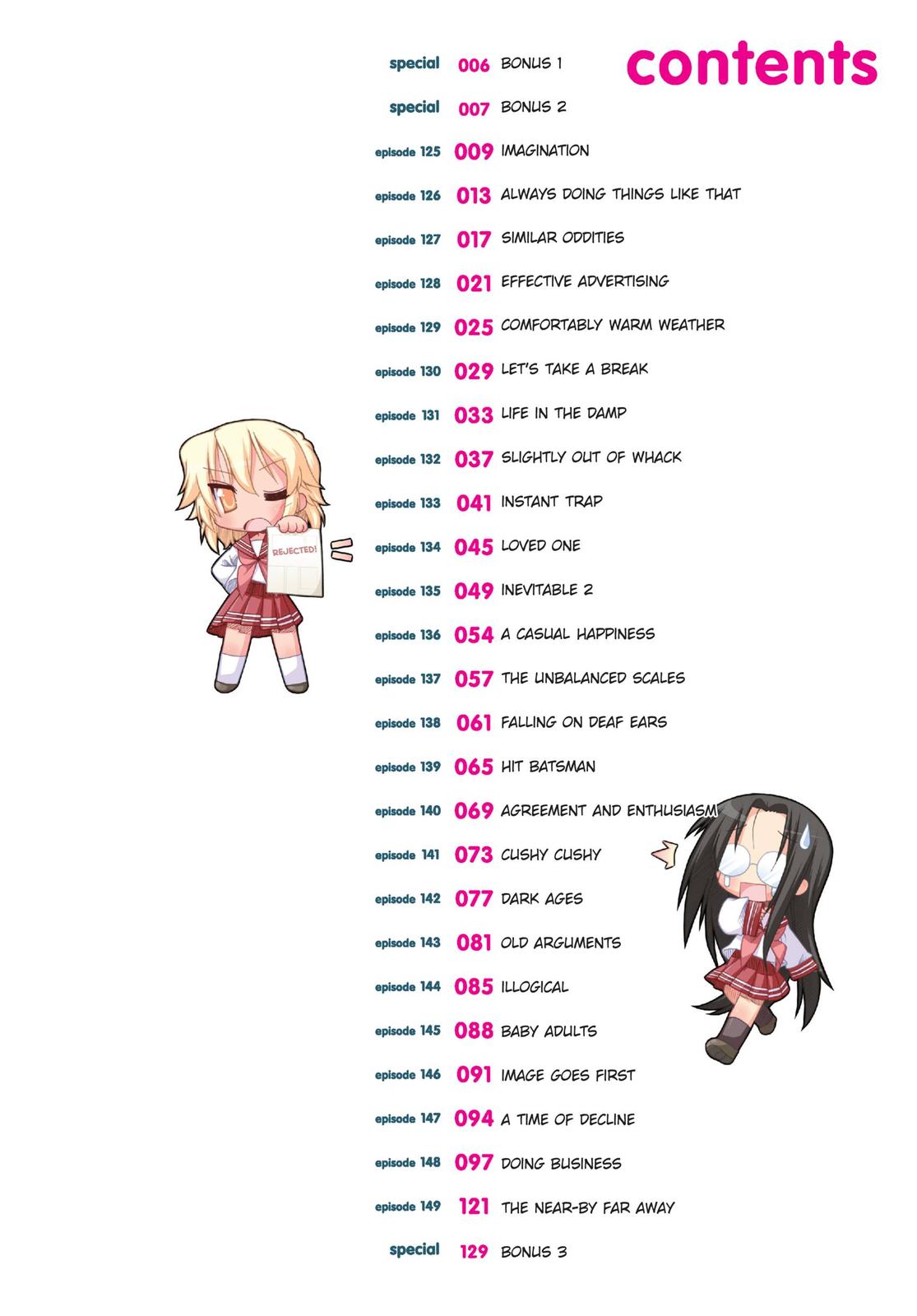 contents

special 006 BONUS 1
special 007 BONUS 2
episode 125 009 IMAGINATION
episode 126 013 ALWAYS DOING THINGS LIKE THAT
episode 127 017 SIMILAR ODDITIES
episode 128 021 EFFECTIVE ADVERTISING
episode 129 025 COMFORTABLY WARM WEATHER
episode 130 029 LET'S TAKE A BREAK
episode 131 033 LIFE IN THE DAMP
episode 132 037 SLIGHTLY OUT OF WHACK
episode 133 041 INSTANT TRAP
episode 134 045 LOVED ONE
episode 135 049 INEVITABLE 2
episode 136 054 A CASUAL HAPPINESS
episode 137 057 THE UNBALANCED SCALES
episode 138 061 FALLING ON DEAF EARS
episode 139 065 HIT BATSMAN
episode 140 069 AGREEMENT AND ENTHUSIASM
episode 141 073 CUSHY CUSHY
episode 142 077 DARK AGES
episode 143 081 OLD ARGUMENTS
episode 144 085 ILLOGICAL
episode 145 088 BABY ADULTS
episode 146 091 IMAGE GOES FIRST
episode 147 094 A TIME OF DECLINE
episode 148 097 DOING BUSINESS
episode 149 121 THE NEAR-BY FAR AWAY
special 129 BONUS 3

REJECTED!